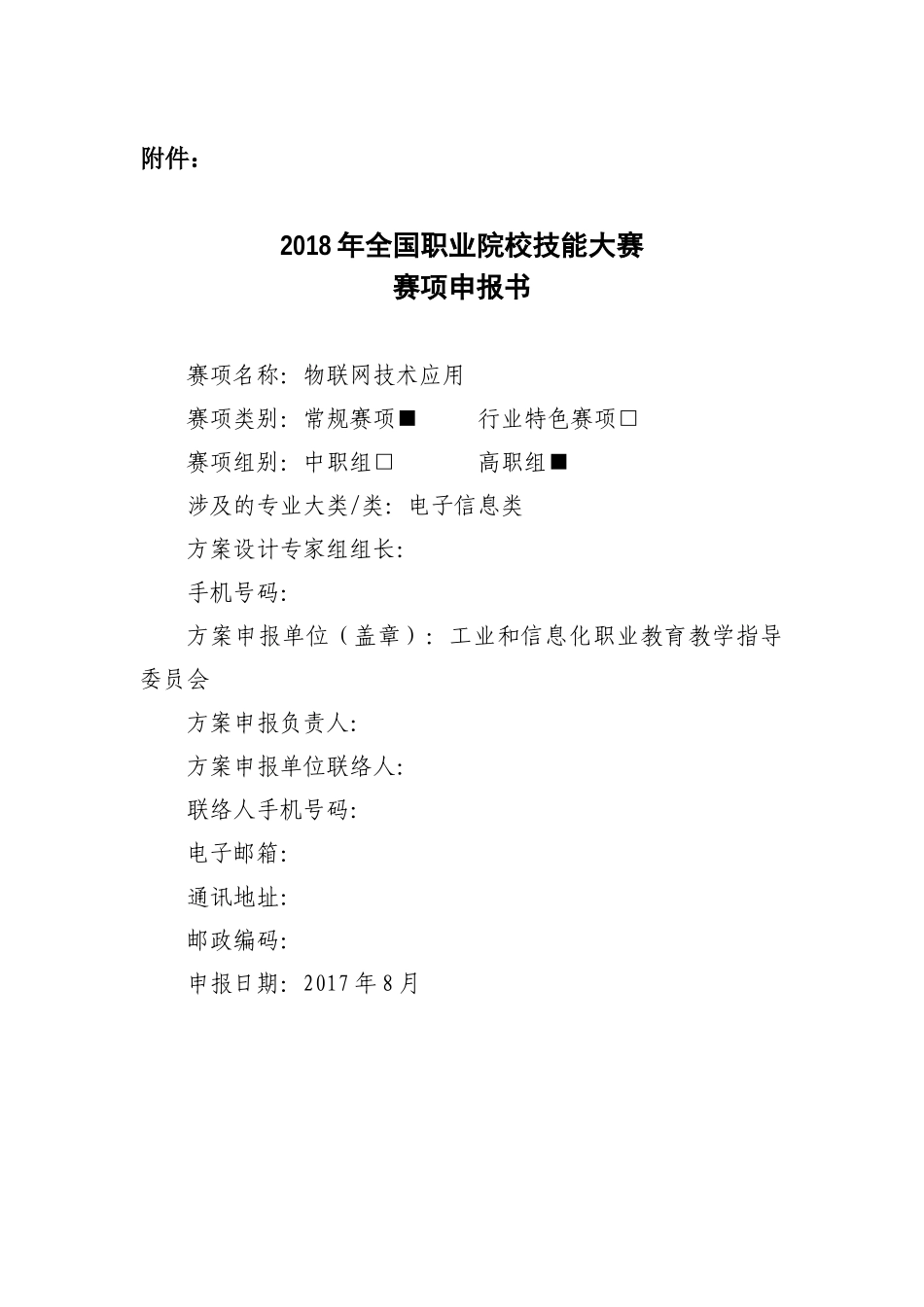 附件：

2018 年全国职业院校技能大赛
赛项申报书

赛项名称：物联网技术应用

赛项类别：常规赛项■　　行业特色赛项□

赛项组别：中职组□　　　高职组■

涉及的专业大类/类：电子信息类

方案设计专家组组长：

手机号码：

方案申报单位（盖章）：工业和信息化职业教育教学指导委员会

方案申报负责人：

方案申报单位联络人：

联络人手机号码：

电子邮箱：

通讯地址：

邮政编码：

申报日期：2017 年 8 月